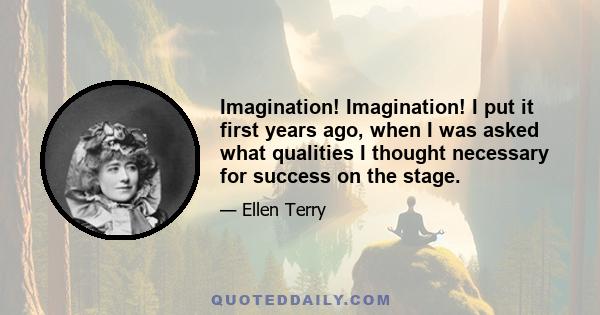 Imagination! Imagination! I put it first years ago, when I was asked what qualities I thought necessary for success on the stage.

— Ellen Terry

QUOTEDDAILY.COM